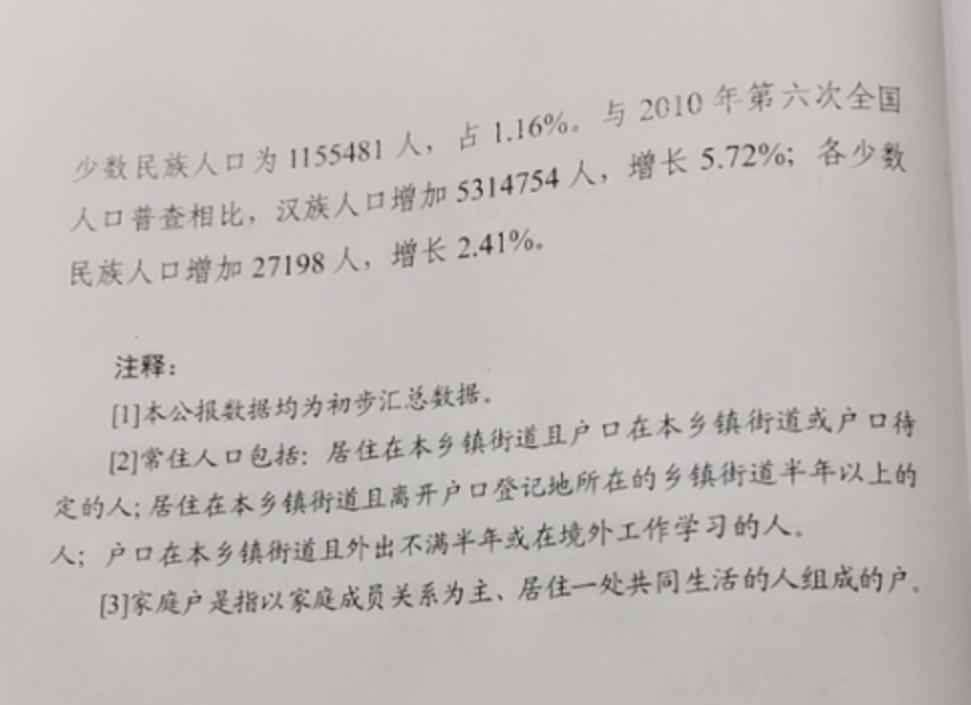 少数民族人口为1155481人，占1.16%。与2010年第六次全国人口普查相比，汉族人口增加5314754人，增长5.72%；各少数民族人口增加27198人，增长2.41%。

注释：

[1]本公报数据均为初步汇总数据。

[2]常住人口包括：居住在本乡镇街道且户口在本乡镇街道或户口待定的人；居住在本乡镇街道且离开户口登记地所在的乡镇街道半年以上的人；户口在本乡镇街道且外出不满半年或在境外工作学习的人。

[3]家庭户是指以家庭成员关系为主、居住一处共同生活的人组成的户。